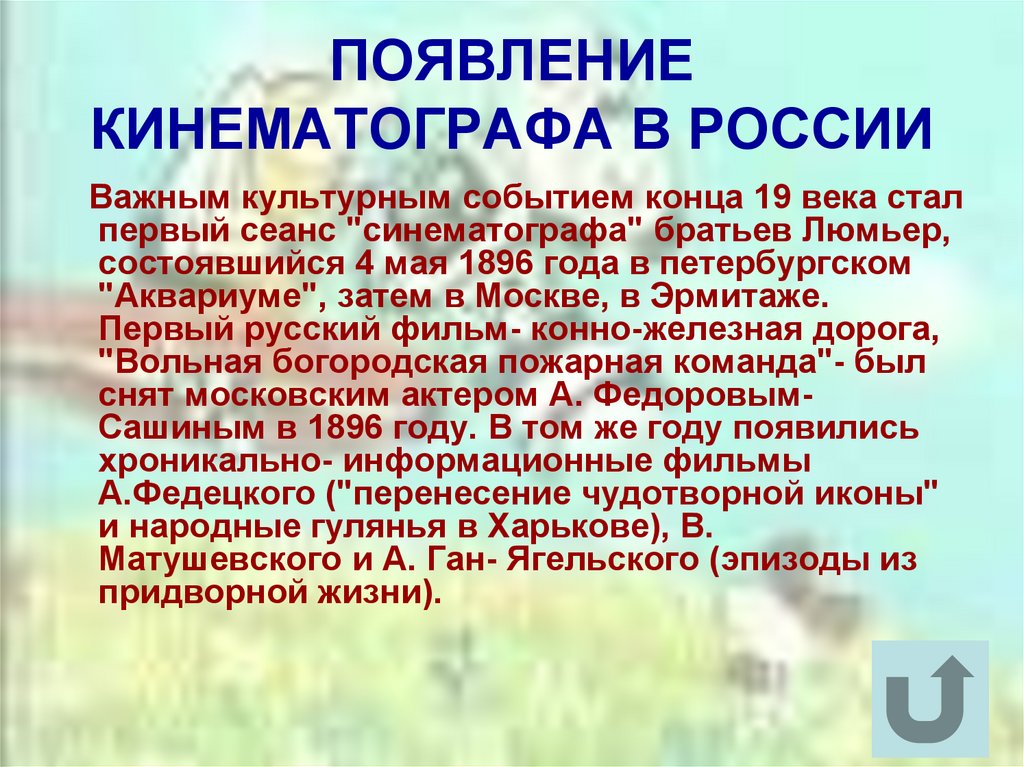 ПОЯВЛЕНИЕ КИНЕМАТОГРАФА В РОССИИ

Важным культурным событием конца 19 века стал первый сеанс "синематографа" братьев Люмьер, состоявшийся 4 мая 1896 года в петербургском "Аквариуме", затем в Москве, в Эрмитаже. Первый русский фильм- конно-железная дорога, "Вольная богородская пожарная команда"- был снят московским актером А. Федоровым-Сашиным в 1896 году. В том же году появились хроникально- информационные фильмы А.Федецкого ("перенесение чудотворной иконы" и народные гулянья в Харькове), В. Матушевского и А. Ган- Ягельского (эпизоды из придворной жизни).